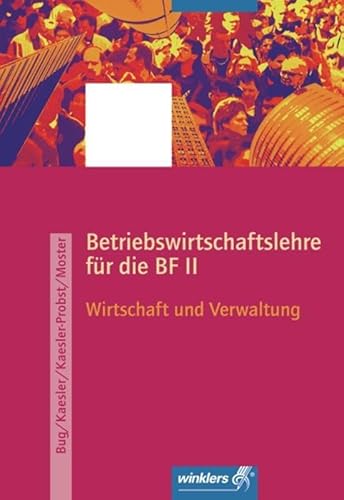 Bug/Kaesler/Kaesler-Probst/Moster

Betriebswirtschaftslehre für die BF II

Wirtschaft und Verwaltung

winklers